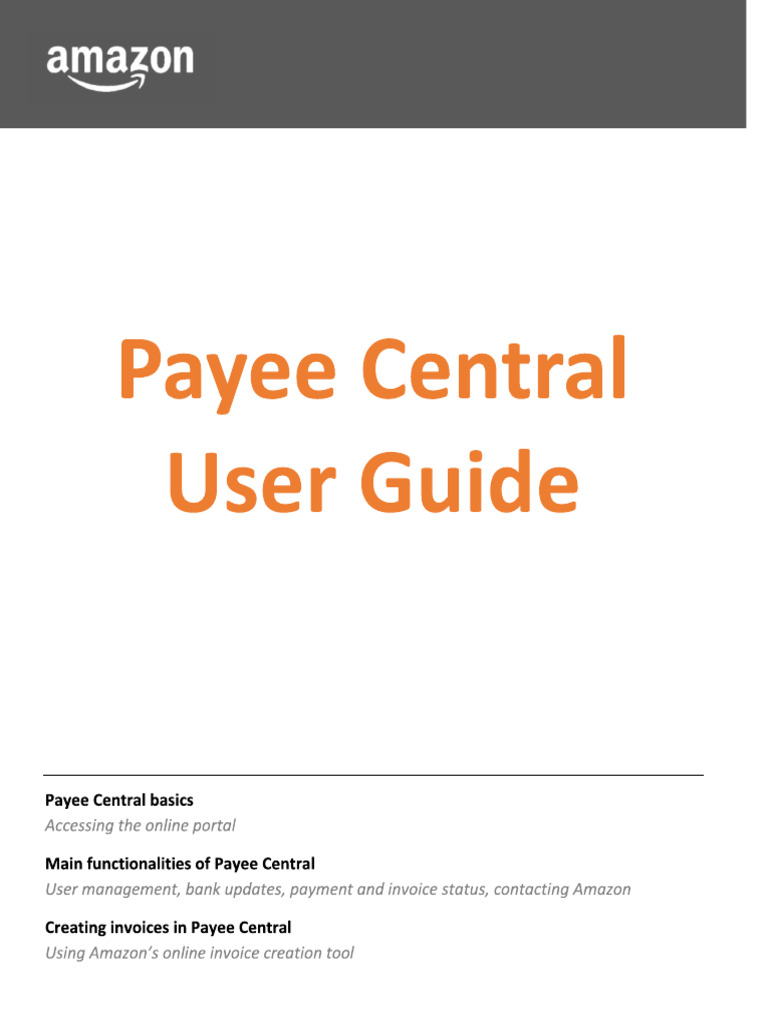 amazon

Payee Central User Guide

Payee Central basics
Accessing the online portal

Main functionalities of Payee Central
User management, bank updates, payment and invoice status, contacting Amazon

Creating invoices in Payee Central
Using Amazon's online invoice creation tool